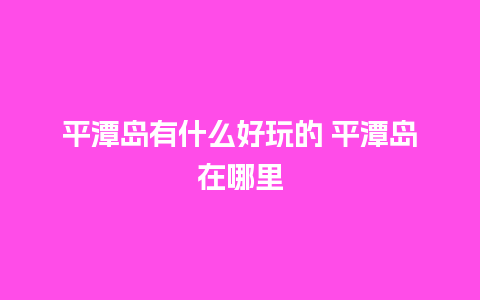 平潭岛有什么好玩的 平潭岛在哪里